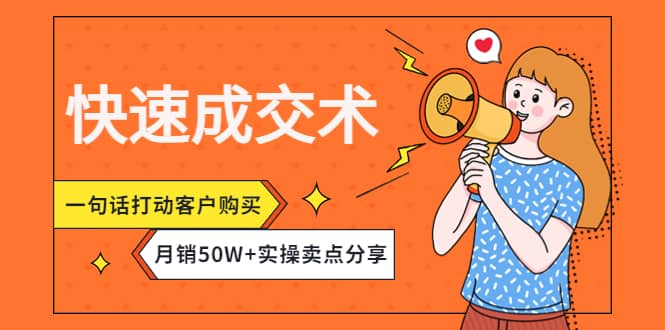 快速成交术

一句话打动客户购买

月销50W+实操卖点分享